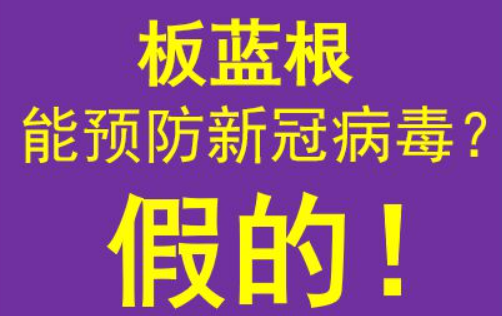 板蓝根

能预防新冠病毒？

假的！